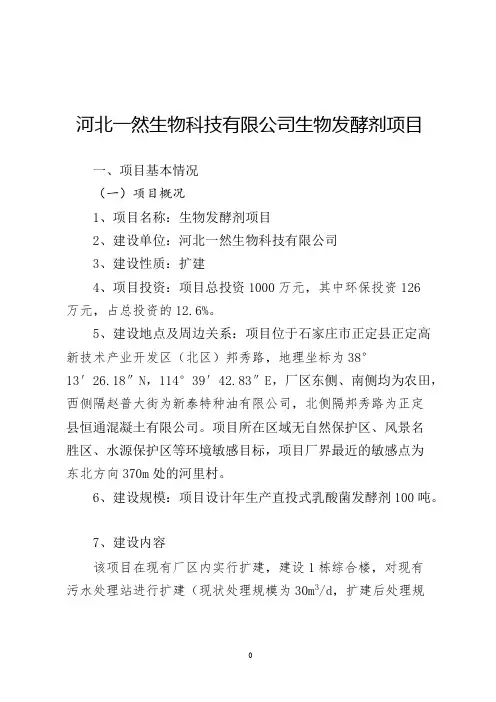 河北一然生物科技有限公司生物发酵剂项目

一、项目基本情况

（一）项目概况

1、项目名称：生物发酵剂项目

2、建设单位：河北一然生物科技有限公司

3、建设性质：扩建

4、项目投资：项目总投资 1000 万元，其中环保投资 126 万元，占总投资的 12.6%。

5、建设地点及周边关系：项目位于石家庄市正定县正定高新技术产业开发区（北区）邦秀路，地理坐标为 38° 13′ 26.18″ N，114° 39′ 42.83″ E，厂区东侧、南侧均为农田，西侧隔赵普大街为新泰特种油有限公司，北侧隔邦秀路为正定县恒通混凝土有限公司。项目所在区域无自然保护区、风景名胜区、水源保护区等环境敏感目标，项目厂界最近的敏感点为东北方向 370m 处的河里村。

6、建设规模：项目设计年生产直投式乳酸菌发酵剂 100 吨。

7、建设内容

该项目在现有厂区内实行扩建，建设 1 栋综合楼，对现有污水处理站进行扩建（现状处理规模为 $30m^3/d$，扩建后处理规

0